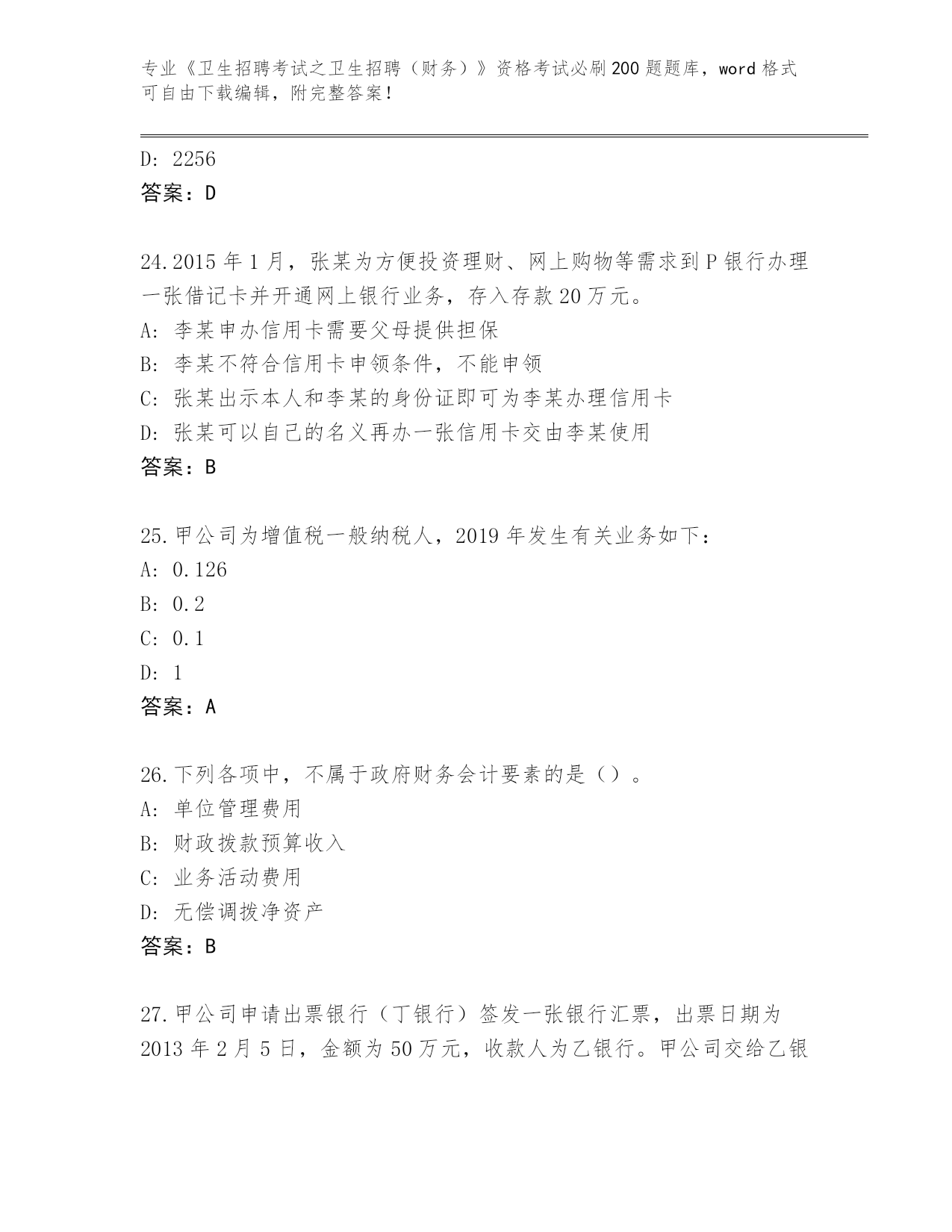 专业《卫生招聘考试之卫生招聘（财务）》资格考试必刷200题题库，word格式可自由下载编辑，附完整答案！

D: 2256
答案：D

24.2015年1月，张某为方便投资理财、网上购物等需求到P银行办理一张借记卡并开通网上银行业务，存入存款20万元。
A: 李某申办信用卡需要父母提供担保
B: 李某不符合信用卡申领条件，不能申领
C: 张某出示本人和李某的身份证即可为李某办理信用卡
D: 张某可以自己的名义再办一张信用卡交由李某使用
答案：B

25.甲公司为增值税一般纳税人，2019年发生有关业务如下：
A: 0.126
B: 0.2
C: 0.1
D: 1
答案：A

26.下列各项中，不属于政府财务会计要素的是（）。
A: 单位管理费用
B: 财政拨款预算收入
C: 业务活动费用
D: 无偿调拨净资产
答案：B

27.甲公司申请出票银行（丁银行）签发一张银行汇票，出票日期为2013年2月5日，金额为50万元，收款人为乙银行。甲公司交给乙银